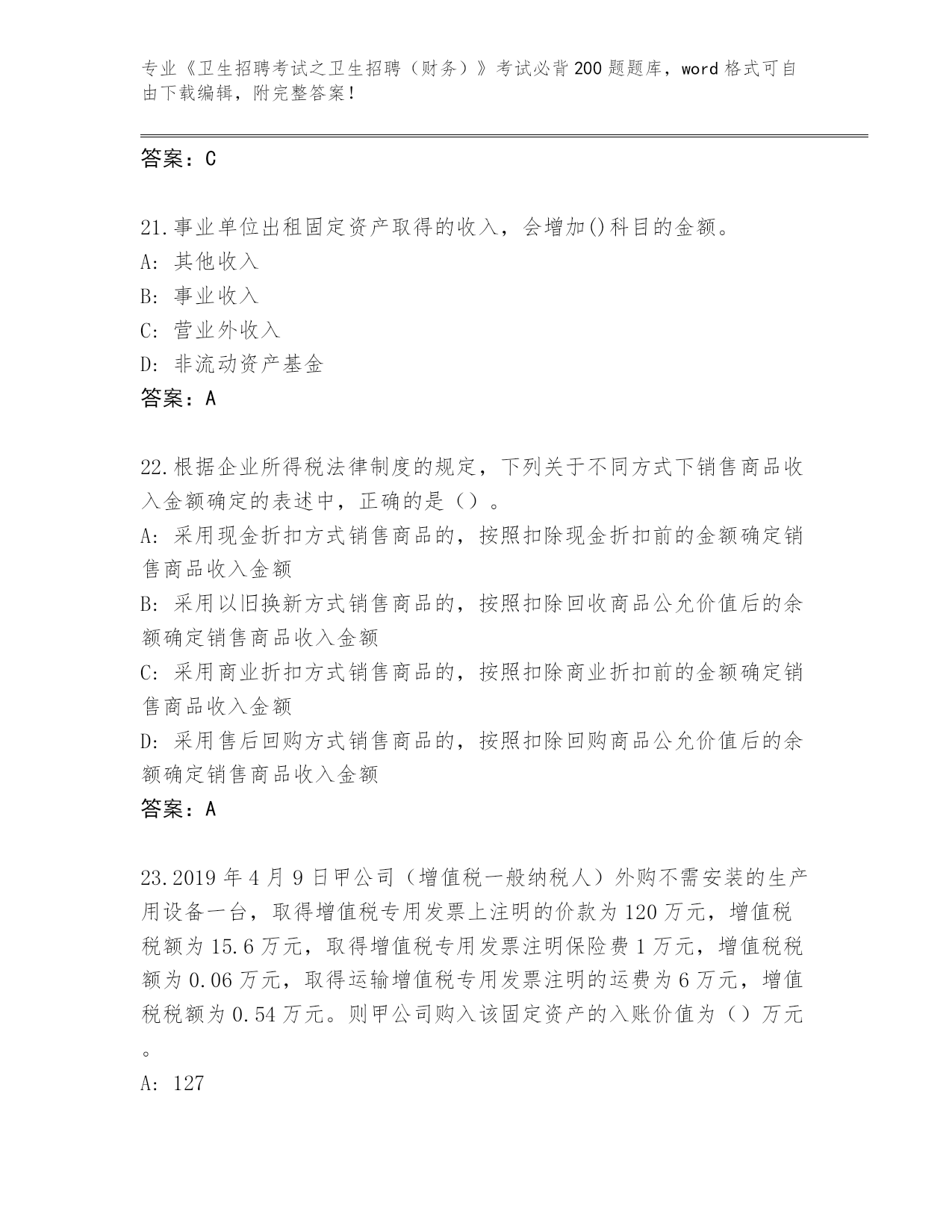 专业《卫生招聘考试之卫生招聘（财务）》考试必背200题题库，word格式可自由下载编辑，附完整答案！

答案：C

21.事业单位出租固定资产取得的收入，会增加()科目的金额。
A: 其他收入
B: 事业收入
C: 营业外收入
D: 非流动资产基金
答案：A

22.根据企业所得税法律制度的规定，下列关于不同方式下销售商品收入金额确定的表述中，正确的是（）。
A: 采用现金折扣方式销售商品的，按照扣除现金折扣前的金额确定销售商品收入金额
B: 采用以旧换新方式销售商品的，按照扣除回收商品公允价值后的余额确定销售商品收入金额
C: 采用商业折扣方式销售商品的，按照扣除商业折扣前的金额确定销售商品收入金额
D: 采用售后回购方式销售商品的，按照扣除回购商品公允价值后的余额确定销售商品收入金额
答案：A

23.2019年4月9日甲公司（增值税一般纳税人）外购不需安装的生产用设备一台，取得增值税专用发票上注明的价款为120万元，增值税税额为15.6万元，取得增值税专用发票注明保险费1万元，增值税税额为0.06万元，取得运输增值税专用发票注明的运费为6万元，增值税税额为0.54万元。则甲公司购入该固定资产的入账价值为（）万元。
A: 127